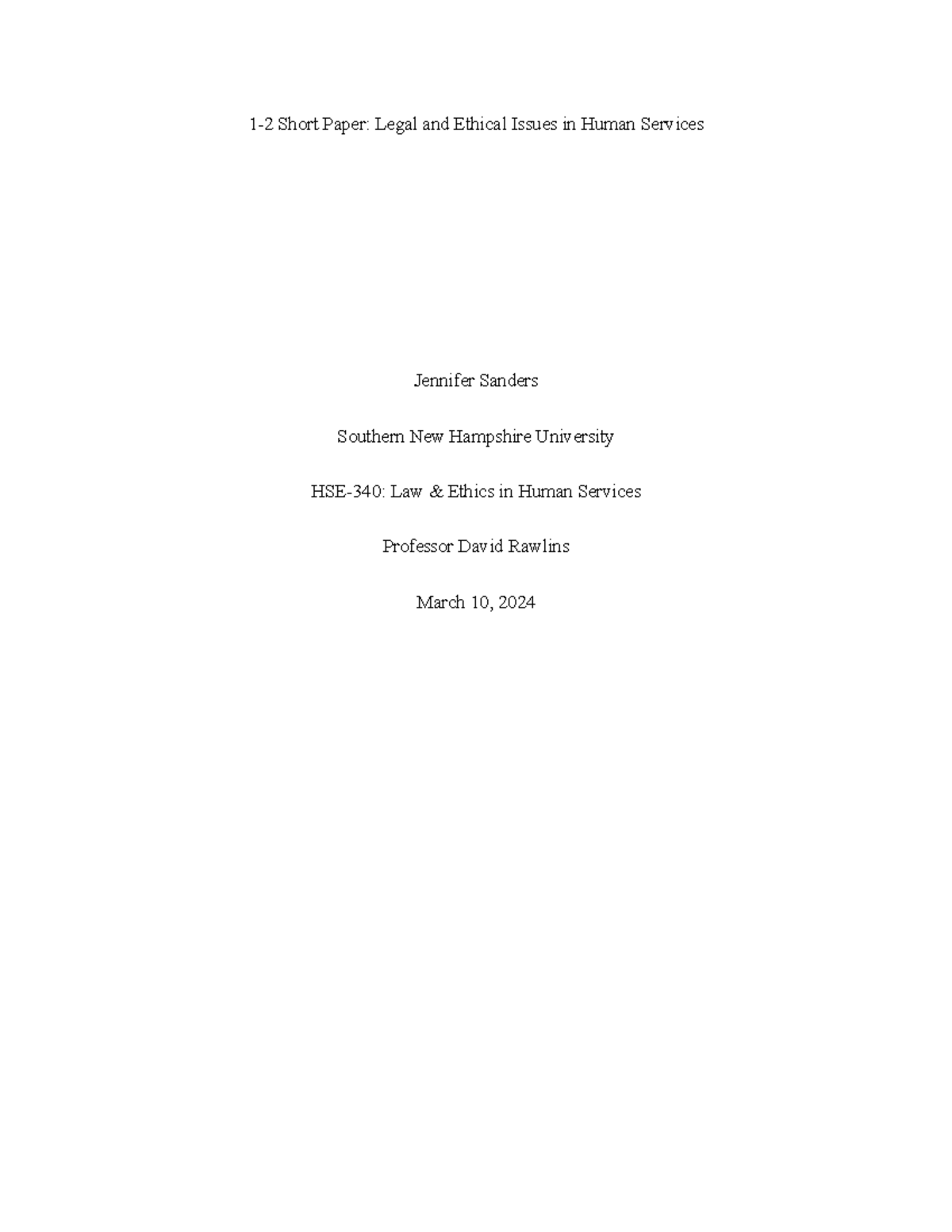 1-2 Short Paper: Legal and Ethical Issues in Human Services

Jennifer Sanders

Southern New Hampshire University

HSE-340: Law & Ethics in Human Services

Professor David Rawlins

March 10, 2024